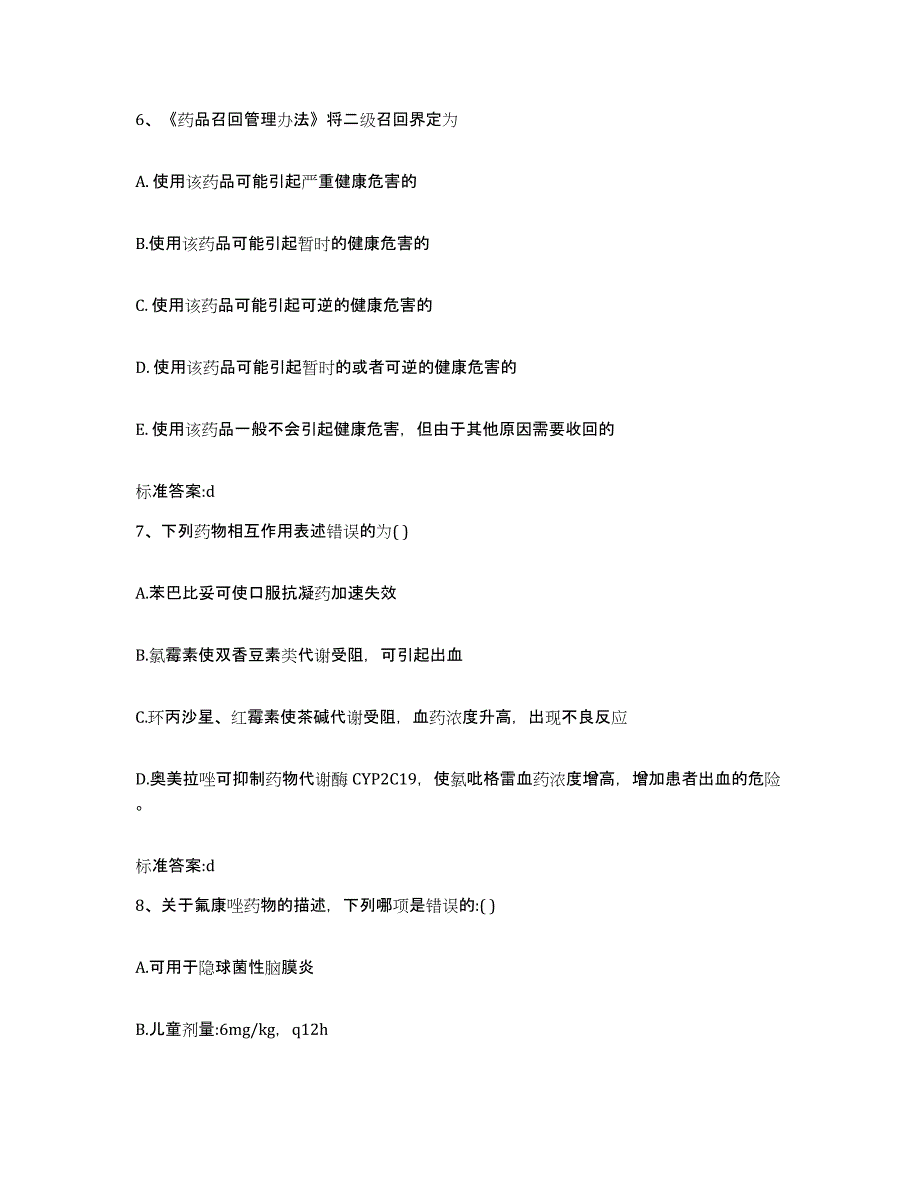 6、《药品召回管理办法》将二级召回界定为

A. 使用该药品可能引起严重健康危害的

B.使用该药品可能引起暂时的健康危害的

C. 使用该药品可能引起可逆的健康危害的

D. 使用该药品可能引起暂时的或者可逆的健康危害的

E. 使用该药品一般不会引起健康危害，但由于其他原因需要收回的

标准答案:d

7、下列药物相互作用表述错误的为( )

A.苯巴比妥可使口服抗凝药加速失效

B.氯霉素使双香豆素类代谢受阻，可引起出血

C.环丙沙星、红霉素使茶碱代谢受阻，血药浓度升高，出现不良反应

D.奥美拉唑可抑制药物代谢酶 CYP2C19，使氯吡格雷血药浓度增高，增加患者出血的危险。

标准答案:d

8、关于氟康唑药物的描述，下列哪项是错误的:( )

A.可用于隐球菌性脑膜炎

B.儿童剂量:6mg/kg，q12h